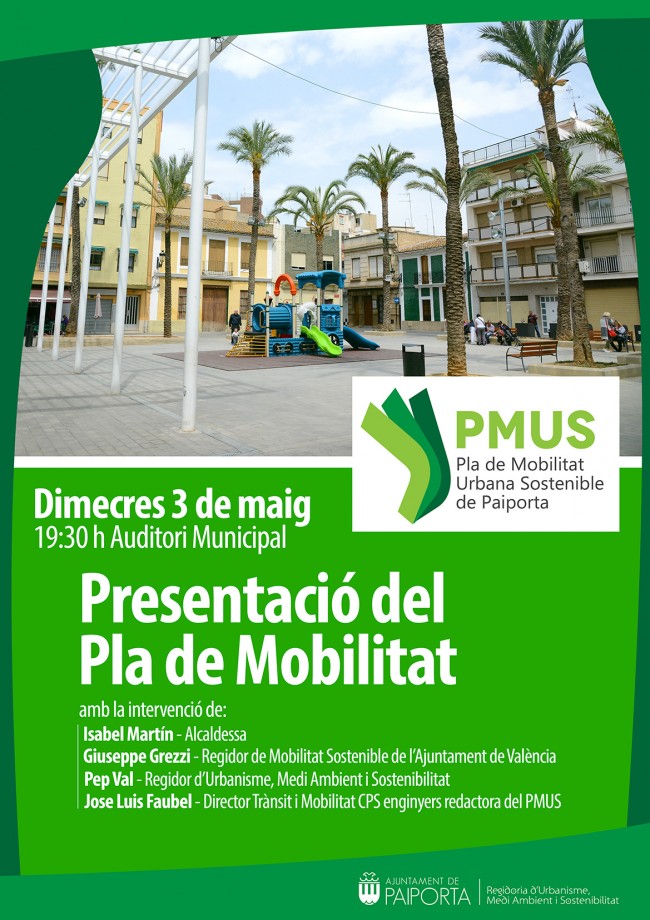 PMUS
Pla de Mobilitat
Urbana Sostenible
de Paiporta

Dimecres 3 de maig
19:30 h Auditori Municipal

Presentació del
Pla de Mobilitat

amb la intervenció de:
Isabel Martín - Alcaldessa
Giuseppe Grezzi - Regidor de Mobilitat Sostenible de l'Ajuntament de València
Pep Val - Regidor d'Urbanisme, Medi Ambient i Sostenibilitat
Jose Luis Faubel - Director Trànsit i Mobilitat CPS enginyers redactora del PMUS

AJUNTAMENT DE
PAIPORTA
Regidoria d'Urbanisme,
Medi Ambient i Sostenibilitat